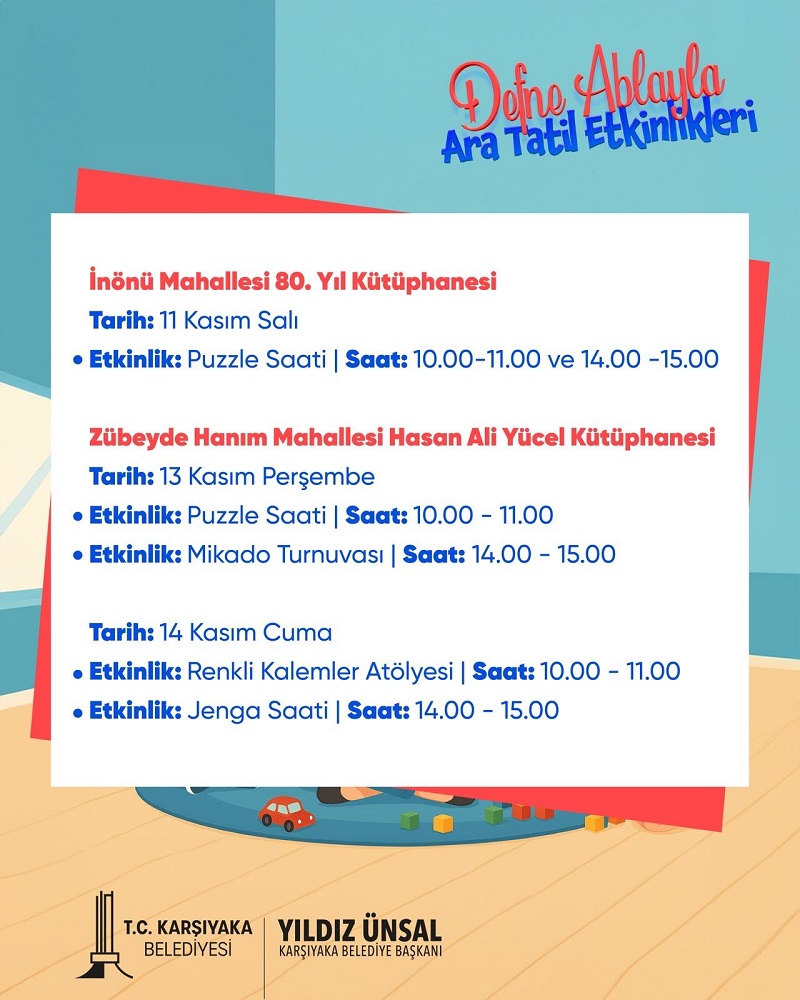 Defne Ablayla
Ara Tatil Etkinlikleri

İnönü Mahallesi 80. Yıl Kütüphanesi
Tarih: 11 Kasım Salı
• Etkinlik: Puzzle Saati | Saat: 10.00-11.00 ve 14.00 -15.00

Zübeyde Hanım Mahallesi Hasan Ali Yücel Kütüphanesi
Tarih: 13 Kasım Perşembe
• Etkinlik: Puzzle Saati | Saat: 10.00 - 11.00
• Etkinlik: Mikado Turnuvası | Saat: 14.00 - 15.00

Tarih: 14 Kasım Cuma
• Etkinlik: Renkli Kalemler Atölyesi | Saat: 10.00 - 11.00
• Etkinlik: Jenga Saati | Saat: 14.00 - 15.00

T.C. KARŞIYAKA
BELEDİYESİ

YILDIZ ÜNSAL
KARŞIYAKA BELEDİYE BAŞKANI